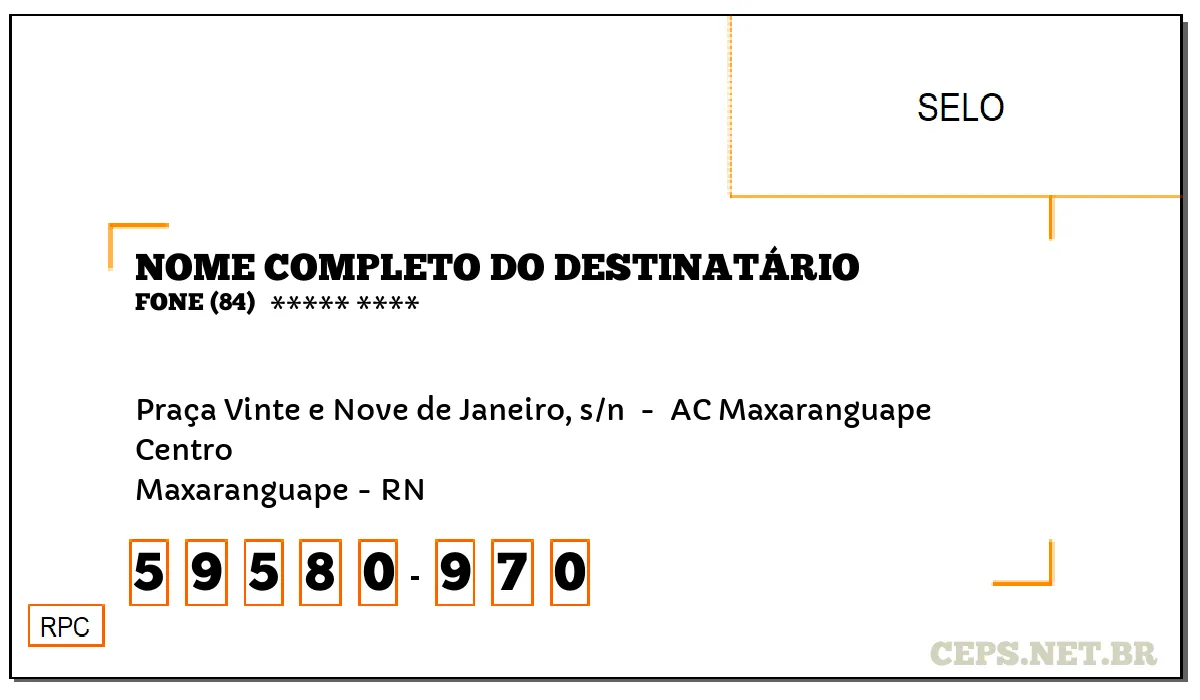 SELO

NOME COMPLETO DO DESTINATÁRIO
FONE (84) ***** ****

Praça Vinte e Nove de Janeiro, s/n - AC Maxaranguape
Centro
Maxaranguape - RN

5 9 5 8 0 - 9 7 0

RPC

CEPS.NET.BR